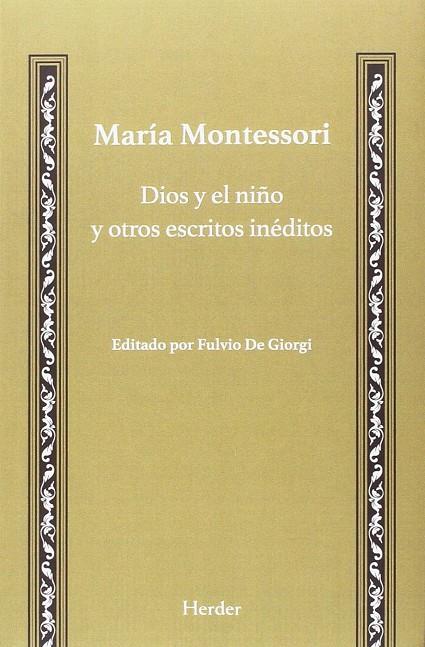 María Montessori

Dios y el niño y otros escritos inéditos

Editado por Fulvio De Giorgi

Herder